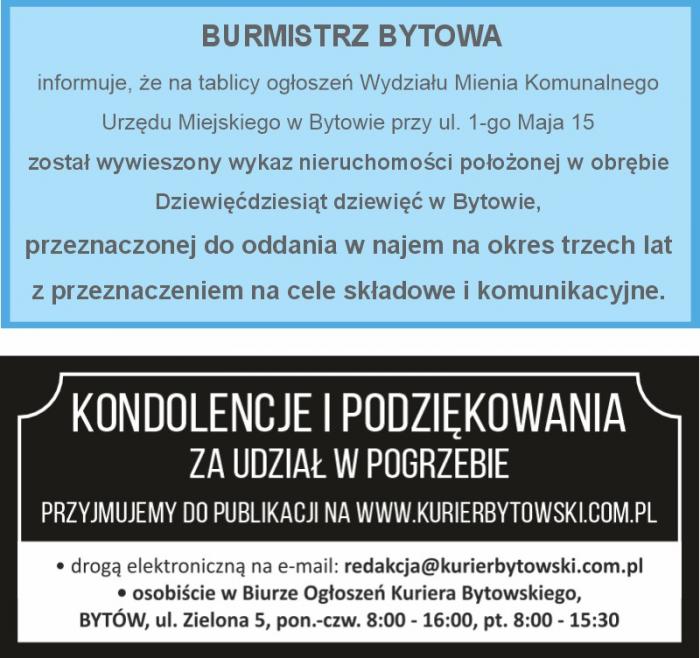 BURMISTRZ BYTOWA

informuje, że na tablicy ogłoszeń Wydziału Mienia Komunalnego Urzędu Miejskiego w Bytowie przy ul. 1-go Maja 15 został wywieszony wykaz nieruchomości położonej w obrębie Dziewięćdziesiąt dziewięć w Bytowie, przeznaczonej do oddania w najem na okres trzech lat z przeznaczeniem na cele składowe i komunikacyjne.

KONDOLENCJE I PODZIĘKOWANIA

ZA UDZIAŁ W POGRZEBIE

PRZYJMUJEMY DO PUBLIKACJI NA WWW.KURIERBYTOWSKI.COM.PL

• drogą elektroniczną na e-mail: redakcja@kurierbytowski.com.pl

• osobiście w Biurze Ogłoszeń Kuriera Bytowskiego,
BYTÓW, ul. Zielona 5, pon.-czw. 8:00 - 16:00, pt. 8:00 - 15:30